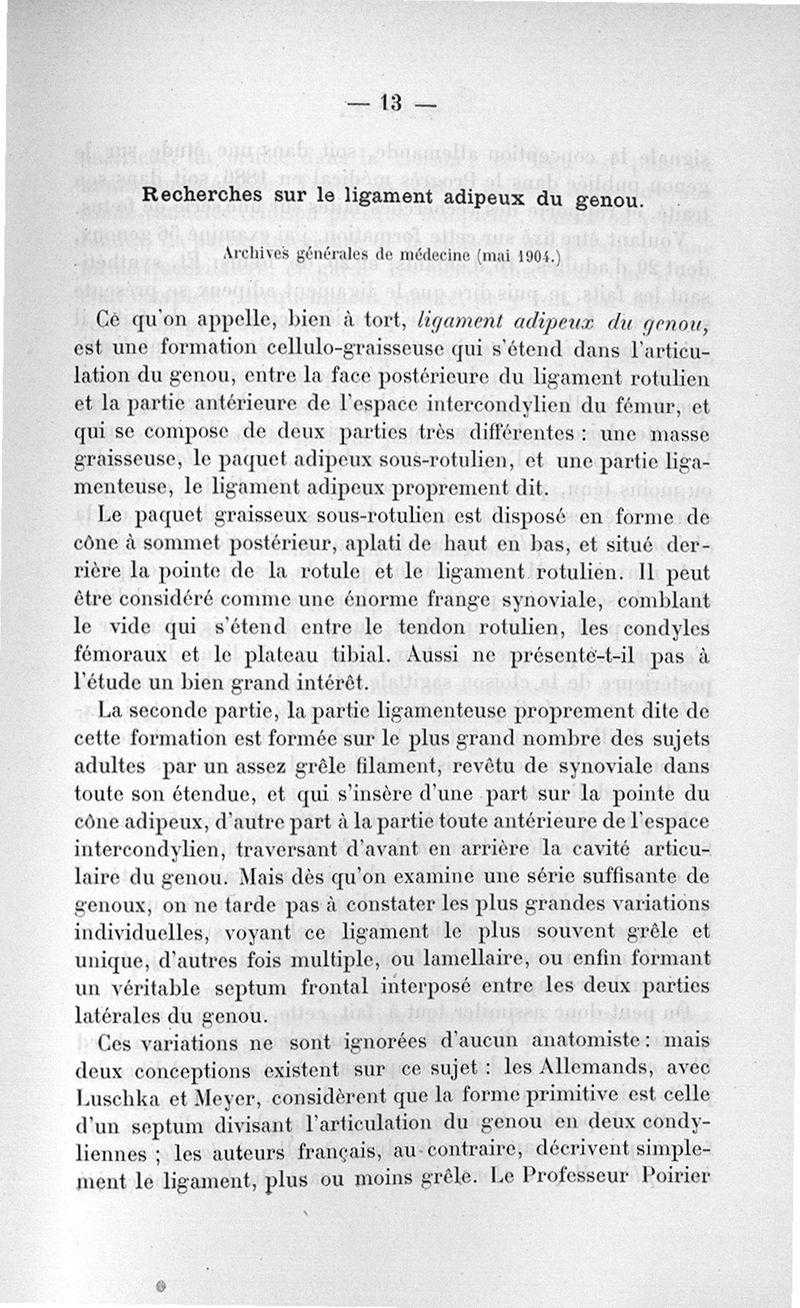 — 13 —

Recherches sur le ligament adipeux du genou.

Archives générales de médecine (mai 1904.)

Ce qu'on appelle, bien à tort, ligament adipeux du genou, est une formation cellulo-graisseuse qui s'étend dans l'articulation du genou, entre la face postérieure du ligament rotulien et la partie antérieure de l'espace intercondylien du fémur, et qui se compose de deux parties très différentes : une masse graisseuse, le paquet adipeux sous-rotulien, et une partie ligamenteuse, le ligament adipeux proprement dit.

Le paquet graisseux sous-rotulien est disposé en forme de cône à sommet postérieur, aplati de haut en bas, et situé derrière la pointe de la rotule et le ligament rotulien. Il peut être considéré comme une énorme frange synoviale, comblant le vide qui s'étend entre le tendon rotulien, les condyles fémoraux et le plateau tibial. Aussi ne présente-t-il pas à l'étude un bien grand intérêt.

La seconde partie, la partie ligamenteuse proprement dite de cette formation est formée sur le plus grand nombre des sujets adultes par un assez grêle filament, revêtu de synoviale dans toute son étendue, et qui s'insère d'une part sur la pointe du cône adipeux, d'autre part à la partie toute antérieure de l'espace intercondylien, traversant d'avant en arrière la cavité articulaire du genou. Mais dès qu'on examine une série suffisante de genoux, on ne tarde pas à constater les plus grandes variations individuelles, voyant ce ligament le plus souvent grêle et unique, d'autres fois multiple, ou lamellaire, ou enfin formant un véritable septum frontal interposé entre les deux parties latérales du genou.

Ces variations ne sont ignorées d'aucun anatomiste : mais deux conceptions existent sur ce sujet : les Allemands, avec Luschka et Meyer, considèrent que la forme primitive est celle d'un septum divisant l'articulation du genou en deux condyliennes ; les auteurs français, au contraire, décrivent simplement le ligament, plus ou moins grêle. Le Professeur Poirier